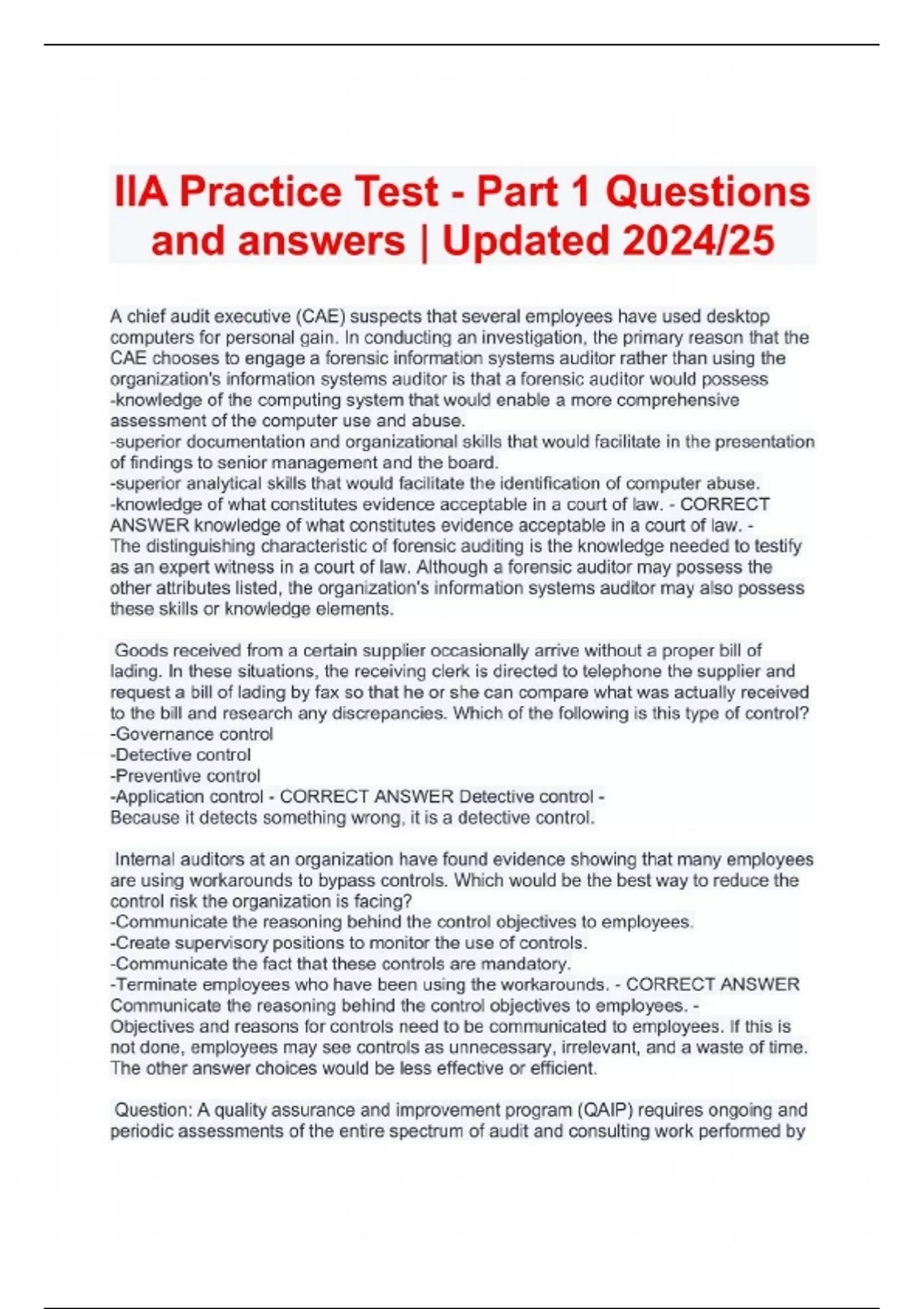 IIA Practice Test - Part 1 Questions and answers | Updated 2024/25

A chief audit executive (CAE) suspects that several employees have used desktop computers for personal gain. In conducting an investigation, the primary reason that the CAE chooses to engage a forensic information systems auditor rather than using the organization's information systems auditor is that a forensic auditor would possess
-knowledge of the computing system that would enable a more comprehensive assessment of the computer use and abuse.
-superior documentation and organizational skills that would facilitate in the presentation of findings to senior management and the board.
-superior analytical skills that would facilitate the identification of computer abuse.
-knowledge of what constitutes evidence acceptable in a court of law. - CORRECT ANSWER knowledge of what constitutes evidence acceptable in a court of law. -
The distinguishing characteristic of forensic auditing is the knowledge needed to testify as an expert witness in a court of law. Although a forensic auditor may possess the other attributes listed, the organization's information systems auditor may also possess these skills or knowledge elements.

Goods received from a certain supplier occasionally arrive without a proper bill of lading. In these situations, the receiving clerk is directed to telephone the supplier and request a bill of lading by fax so that he or she can compare what was actually received to the bill and research any discrepancies. Which of the following is this type of control?
-Governance control
-Detective control
-Preventive control
-Application control - CORRECT ANSWER Detective control -
Because it detects something wrong, it is a detective control.

Internal auditors at an organization have found evidence showing that many employees are using workarounds to bypass controls. Which would be the best way to reduce the control risk the organization is facing?
-Communicate the reasoning behind the control objectives to employees.
-Create supervisory positions to monitor the use of controls.
-Communicate the fact that these controls are mandatory.
-Terminate employees who have been using the workarounds. - CORRECT ANSWER Communicate the reasoning behind the control objectives to employees. -
Objectives and reasons for controls need to be communicated to employees. If this is not done, employees may see controls as unnecessary, irrelevant, and a waste of time. The other answer choices would be less effective or efficient.

Question: A quality assurance and improvement program (QAIP) requires ongoing and periodic assessments of the entire spectrum of audit and consulting work performed by